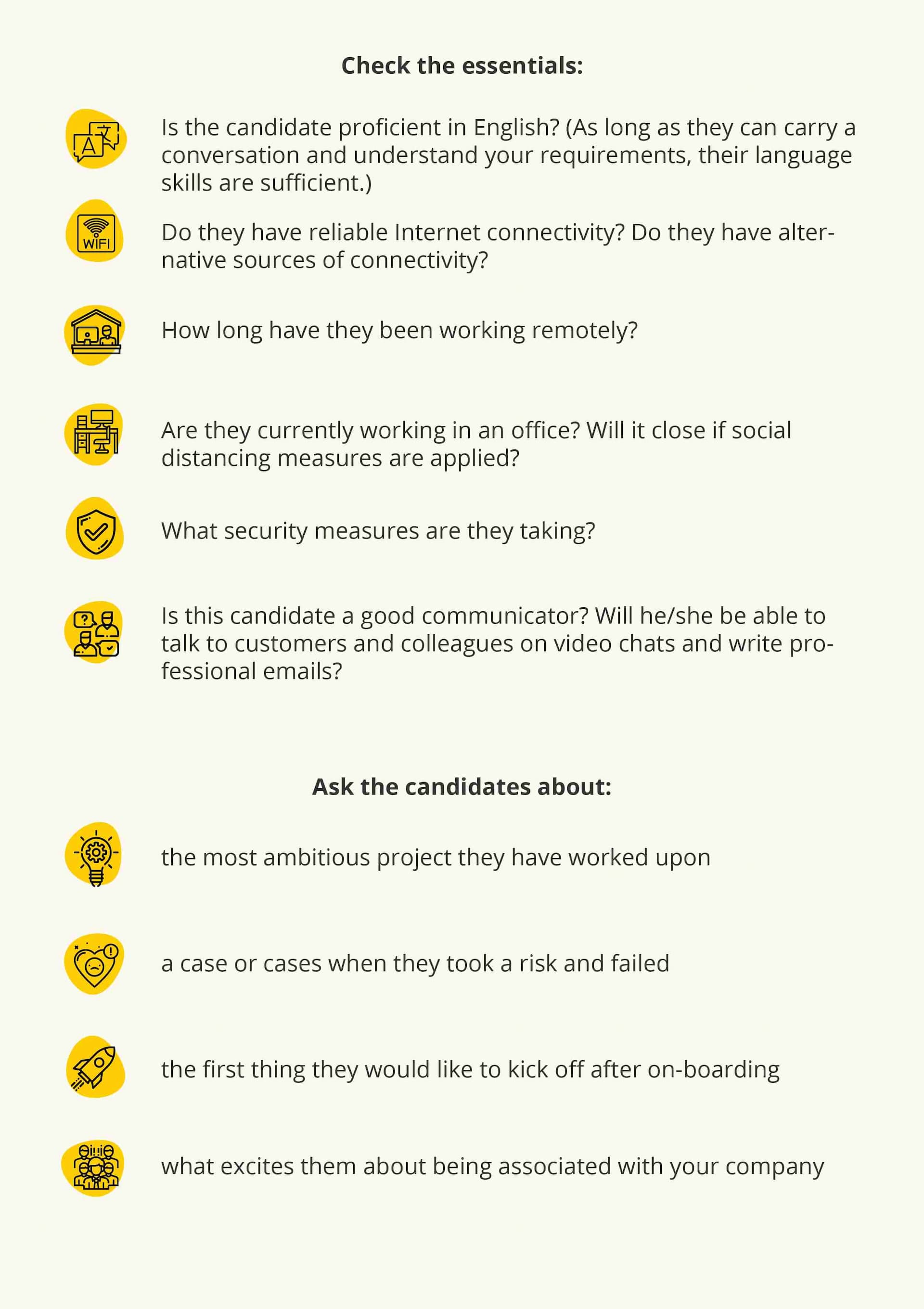 Check the essentials:

A 文

Is the candidate proficient in English? (As long as they can carry a conversation and understand your requirements, their language skills are sufficient.)

WIFI

Do they have reliable Internet connectivity? Do they have alternative sources of connectivity?

How long have they been working remotely?

Are they currently working in an office? Will it close if social distancing measures are applied?

What security measures are they taking?

Is this candidate a good communicator? Will he/she be able to talk to customers and colleagues on video chats and write professional emails?

Ask the candidates about:

the most ambitious project they have worked upon

a case or cases when they took a risk and failed

the first thing they would like to kick off after on-boarding

what excites them about being associated with your company